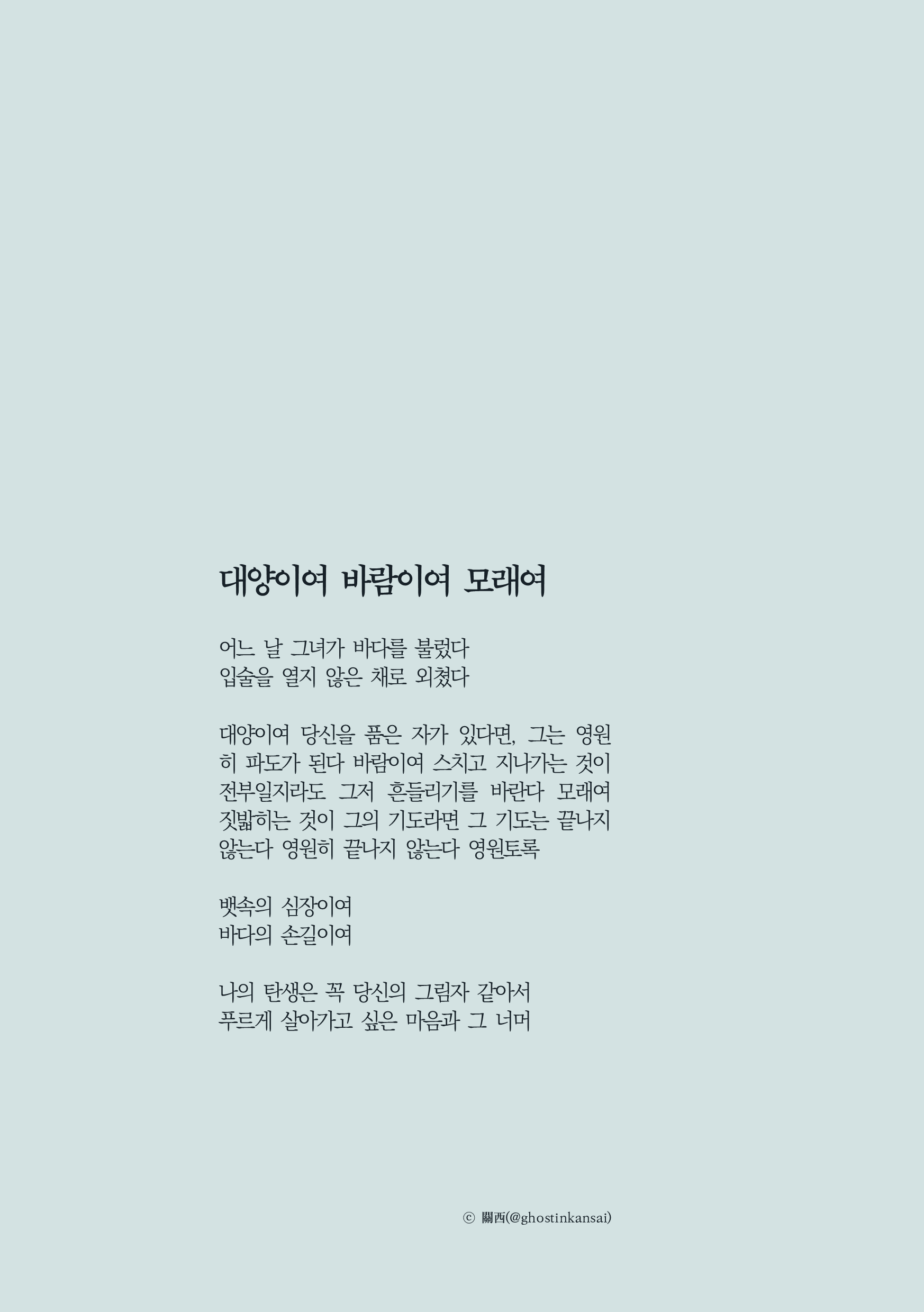 대양이여 바람이여 모래여

어느 날 그녀가 바다를 불렀다
입술을 열지 않은 채로 외쳤다

대양이여 당신을 품은 자가 있다면, 그는 영원히 파도가 된다 바람이여 스치고 지나가는 것이 전부일지라도 그저 흔들리기를 바란다 모래여 짓밟히는 것이 그의 기도라면 그 기도는 끝나지 않는다 영원히 끝나지 않는다 영원토록

뱃속의 심장이여
바다의 손길이여

나의 탄생은 꼭 당신의 그림자 같아서
푸르게 살아가고 싶은 마음과 그 너머

ⓒ 關西(@ghostinkansai)